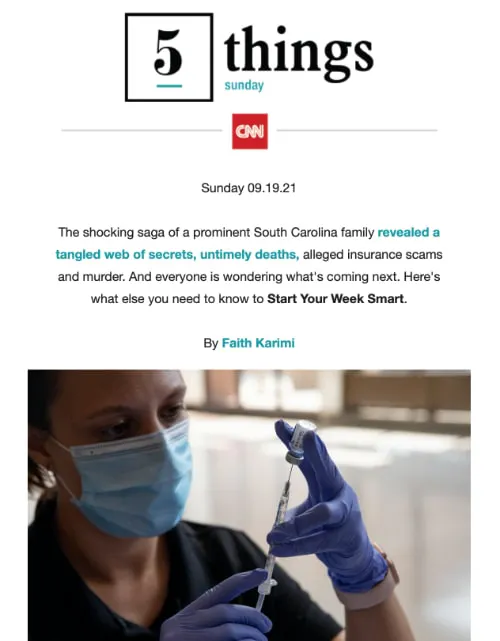 5 things
sunday

CNN

Sunday 09.19.21

The shocking saga of a prominent South Carolina family revealed a tangled web of secrets, untimely deaths, alleged insurance scams and murder. And everyone is wondering what's coming next. Here's what else you need to know to Start Your Week Smart.

By Faith Karimi